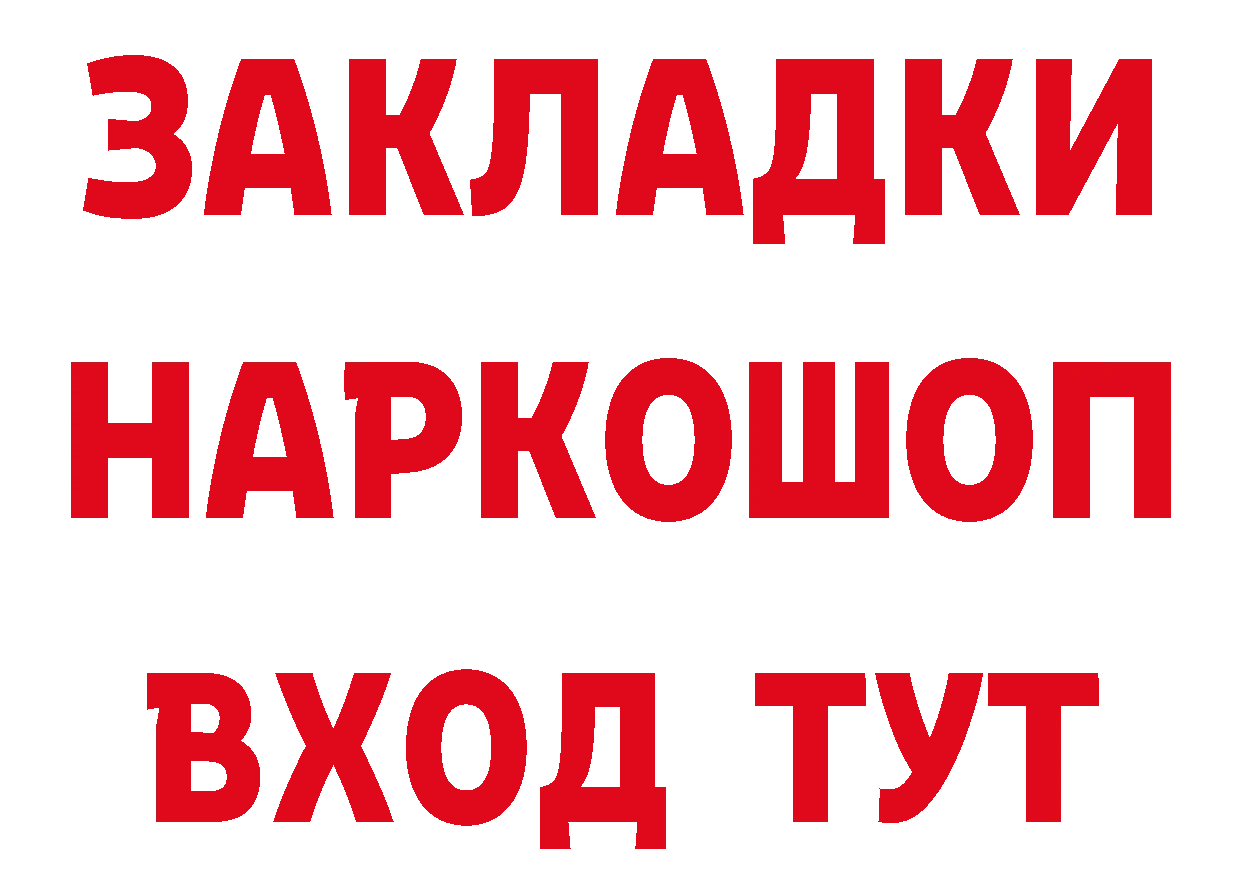 ЗАКЛАДКИ НАРКОШОП ВХОД ТУТ